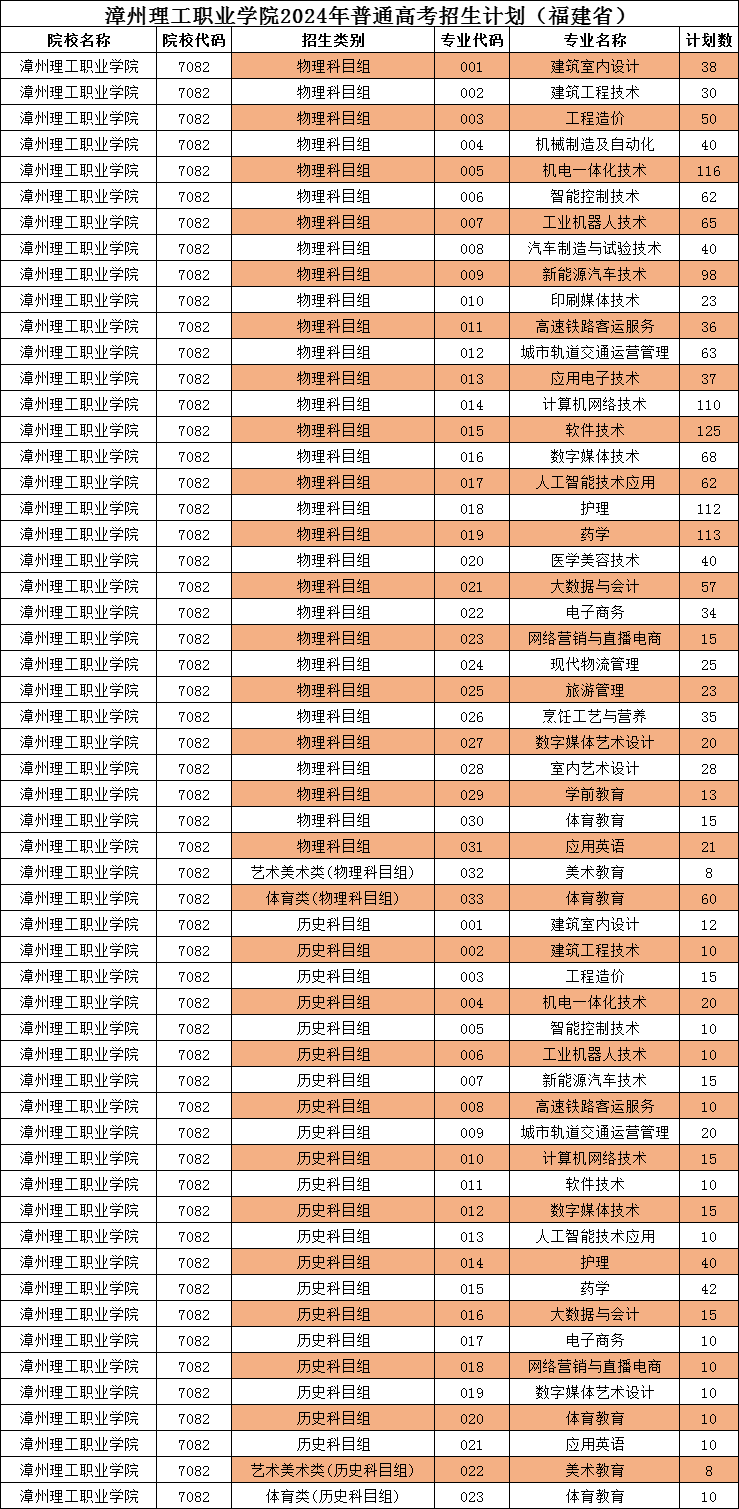 漳州理工职业学院2024年普通高考招生计划（福建省）

| 院校名称 | 院校代码 | 招生类别 | 专业代码 | 专业名称 | 计划数 |
|---|---|---|---|---|---|
| 漳州理工职业学院 | 7082 | 物理科目组 | 001 | 建筑室内设计 | 38 |
| 漳州理工职业学院 | 7082 | 物理科目组 | 002 | 建筑工程技术 | 30 |
| 漳州理工职业学院 | 7082 | 物理科目组 | 003 | 工程造价 | 50 |
| 漳州理工职业学院 | 7082 | 物理科目组 | 004 | 机械制造及自动化 | 40 |
| 漳州理工职业学院 | 7082 | 物理科目组 | 005 | 机电一体化技术 | 116 |
| 漳州理工职业学院 | 7082 | 物理科目组 | 006 | 智能控制技术 | 62 |
| 漳州理工职业学院 | 7082 | 物理科目组 | 007 | 工业机器人技术 | 65 |
| 漳州理工职业学院 | 7082 | 物理科目组 | 008 | 汽车制造与试验技术 | 40 |
| 漳州理工职业学院 | 7082 | 物理科目组 | 009 | 新能源汽车技术 | 98 |
| 漳州理工职业学院 | 7082 | 物理科目组 | 010 | 印刷媒体技术 | 23 |
| 漳州理工职业学院 | 7082 | 物理科目组 | 011 | 高速铁路客运服务 | 36 |
| 漳州理工职业学院 | 7082 | 物理科目组 | 012 | 城市轨道交通运营管理 | 63 |
| 漳州理工职业学院 | 7082 | 物理科目组 | 013 | 应用电子技术 | 37 |
| 漳州理工职业学院 | 7082 | 物理科目组 | 014 | 计算机网络技术 | 110 |
| 漳州理工职业学院 | 7082 | 物理科目组 | 015 | 软件技术 | 125 |
| 漳州理工职业学院 | 7082 | 物理科目组 | 016 | 数字媒体技术 | 68 |
| 漳州理工职业学院 | 7082 | 物理科目组 | 017 | 人工智能技术应用 | 62 |
| 漳州理工职业学院 | 7082 | 物理科目组 | 018 | 护理 | 112 |
| 漳州理工职业学院 | 7082 | 物理科目组 | 019 | 药学 | 113 |
| 漳州理工职业学院 | 7082 | 物理科目组 | 020 | 医学美容技术 | 40 |
| 漳州理工职业学院 | 7082 | 物理科目组 | 021 | 大数据与会计 | 57 |
| 漳州理工职业学院 | 7082 | 物理科目组 | 022 | 电子商务 | 34 |
| 漳州理工职业学院 | 7082 | 物理科目组 | 023 | 网络营销与直播电商 | 15 |
| 漳州理工职业学院 | 7082 | 物理科目组 | 024 | 现代物流管理 | 25 |
| 漳州理工职业学院 | 7082 | 物理科目组 | 025 | 旅游管理 | 23 |
| 漳州理工职业学院 | 7082 | 物理科目组 | 026 | 烹饪工艺与营养 | 35 |
| 漳州理工职业学院 | 7082 | 物理科目组 | 027 | 数字媒体艺术设计 | 20 |
| 漳州理工职业学院 | 7082 | 物理科目组 | 028 | 室内艺术设计 | 28 |
| 漳州理工职业学院 | 7082 | 物理科目组 | 029 | 学前教育 | 13 |
| 漳州理工职业学院 | 7082 | 物理科目组 | 030 | 体育教育 | 15 |
| 漳州理工职业学院 | 7082 | 物理科目组 | 031 | 应用英语 | 21 |
| 漳州理工职业学院 | 7082 | 艺术美术类（物理科目组） | 032 | 美术教育 | 8 |
| 漳州理工职业学院 | 7082 | 体育类（物理科目组） | 033 | 体育教育 | 60 |
| 漳州理工职业学院 | 7082 | 历史科目组 | 001 | 建筑室内设计 | 12 |
| 漳州理工职业学院 | 7082 | 历史科目组 | 002 | 建筑工程技术 | 10 |
| 漳州理工职业学院 | 7082 | 历史科目组 | 003 | 工程造价 | 15 |
| 漳州理工职业学院 | 7082 | 历史科目组 | 004 | 机电一体化技术 | 20 |
| 漳州理工职业学院 | 7082 | 历史科目组 | 005 | 智能控制技术 | 10 |
| 漳州理工职业学院 | 7082 | 历史科目组 | 006 | 工业机器人技术 | 10 |
| 漳州理工职业学院 | 7082 | 历史科目组 | 007 | 新能源汽车技术 | 15 |
| 漳州理工职业学院 | 7082 | 历史科目组 | 008 | 高速铁路客运服务 | 10 |
| 漳州理工职业学院 | 7082 | 历史科目组 | 009 | 城市轨道交通运营管理 | 20 |
| 漳州理工职业学院 | 7082 | 历史科目组 | 010 | 计算机网络技术 | 15 |
| 漳州理工职业学院 | 7082 | 历史科目组 | 011 | 软件技术 | 10 |
| 漳州理工职业学院 | 7082 | 历史科目组 | 012 | 数字媒体技术 | 15 |
| 漳州理工职业学院 | 7082 | 历史科目组 | 013 | 人工智能技术应用 | 10 |
| 漳州理工职业学院 | 7082 | 历史科目组 | 014 | 护理 | 40 |
| 漳州理工职业学院 | 7082 | 历史科目组 | 015 | 药学 | 42 |
| 漳州理工职业学院 | 7082 | 历史科目组 | 016 | 大数据与会计 | 15 |
| 漳州理工职业学院 | 7082 | 历史科目组 | 017 | 电子商务 | 10 |
| 漳州理工职业学院 | 7082 | 历史科目组 | 018 | 网络营销与直播电商 | 10 |
| 漳州理工职业学院 | 7082 | 历史科目组 | 019 | 数字媒体艺术设计 | 10 |
| 漳州理工职业学院 | 7082 | 历史科目组 | 020 | 体育教育 | 10 |
| 漳州理工职业学院 | 7082 | 历史科目组 | 021 | 应用英语 | 10 |
| 漳州理工职业学院 | 7082 | 艺术美术类（历史科目组） | 022 | 美术教育 | 8 |
| 漳州理工职业学院 | 7082 | 体育类（历史科目组） | 023 | 体育教育 | 10 |